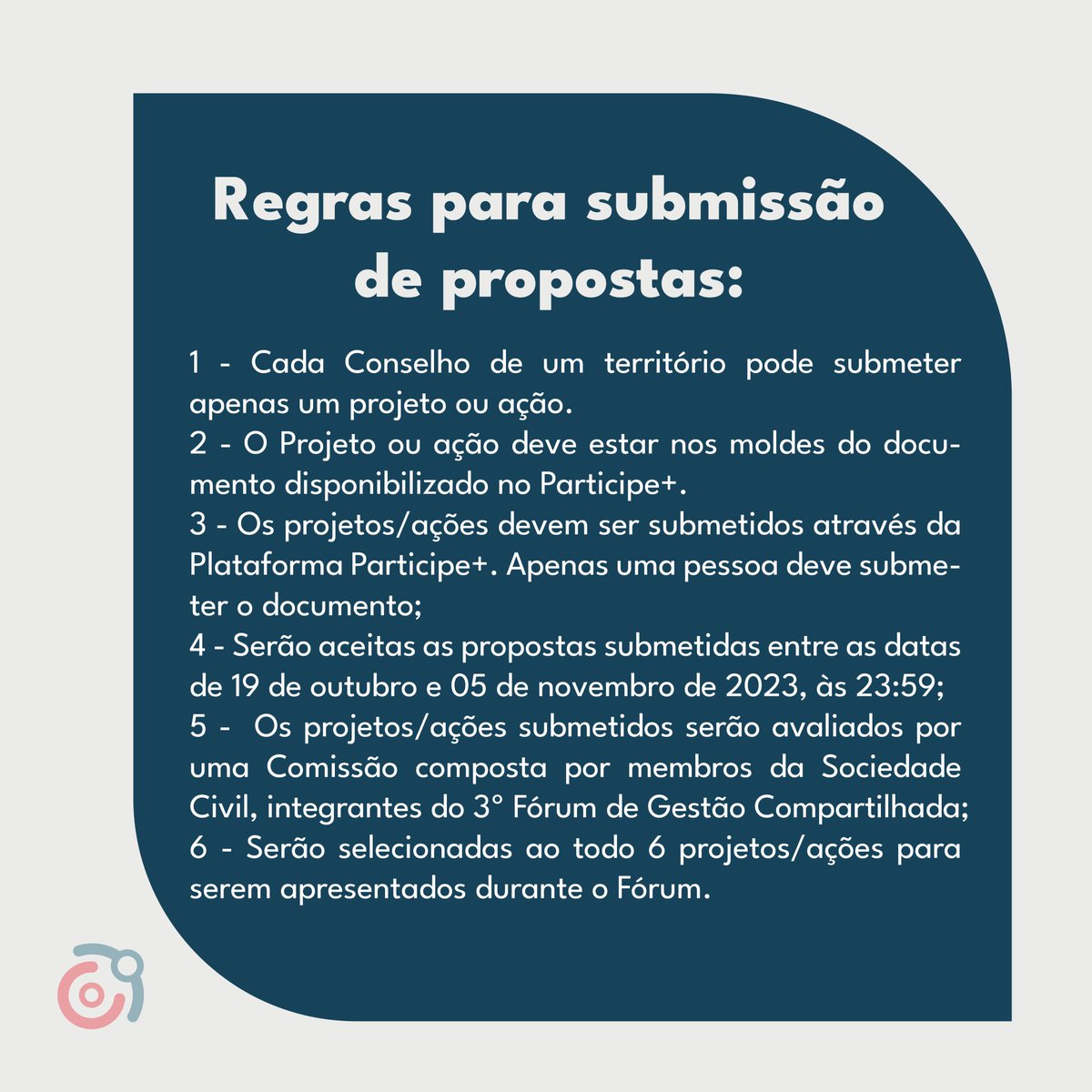 Regras para submissão de propostas:

1 - Cada Conselho de um território pode submeter apenas um projeto ou ação.
2 - O Projeto ou ação deve estar nos moldes do documento disponibilizado no Participe+.
3 - Os projetos/ações devem ser submetidos através da Plataforma Participe+. Apenas uma pessoa deve submeter o documento;
4 - Serão aceitas as propostas submetidas entre as datas de 19 de outubro e 05 de novembro de 2023, às 23:59;
5 - Os projetos/ações submetidos serão avaliados por uma Comissão composta por membros da Sociedade Civil, integrantes do 3° Fórum de Gestão Compartilhada;
6 - Serão selecionadas ao todo 6 projetos/ações para serem apresentados durante o Fórum.